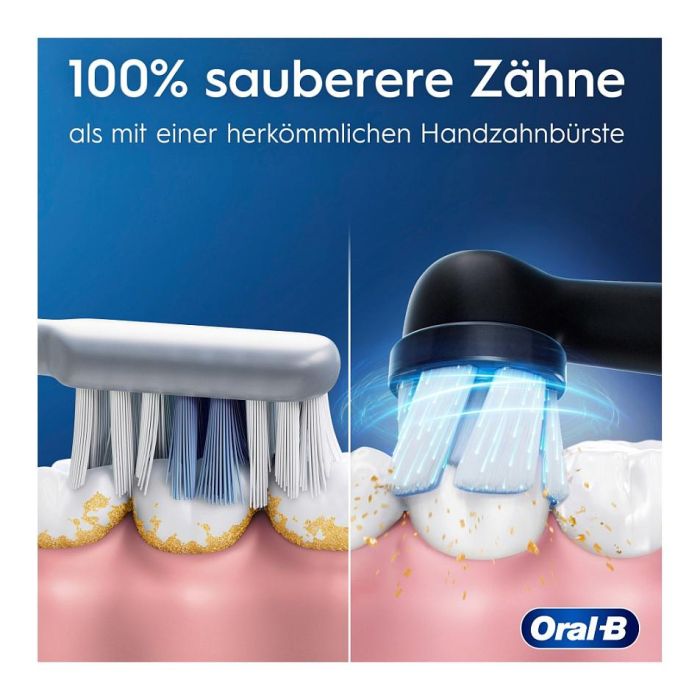 100% sauberere Zähne

als mit einer herkömmlichen Handzahnbürste

Oral-B